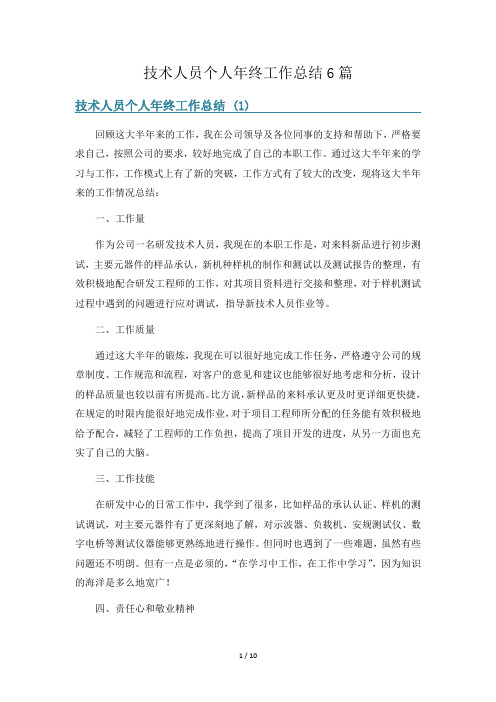 技术人员个人年终工作总结6篇

技术人员个人年终工作总结（1）

回顾这大半年来的工作，我在公司领导及各位同事的支持和帮助下，严格要求自己，按照公司的要求，较好地完成了自己的本职工作。通过这大半年来的学习与工作，工作模式上有了新的突破，工作方式有了较大的改变，现将这大半年来的工作情况总结：

一、工作量

作为公司一名研发技术人员，我现在的本职工作是，对来料新品进行初步测试，主要元器件的样品承认，新机种样机的制作和测试以及测试报告的整理，有效积极地配合研发工程师的工作，对其项目资料进行交接和整理，对于样机测试过程中遇到的问题进行应对调试，指导新技术人员作业等。

二、工作质量

通过这大半年的锻炼，我现在可以很好地完成工作任务，严格遵守公司的规章制度、工作规范和流程，对客户的意见和建议也能够很好地考虑和分析，设计的样品质量也较以前有所提高。比方说，新样品的来料承认更及时更详细更快捷，在规定的时限内能很好地完成作业，对于项目工程师所分配的任务能有效积极地给予配合，减轻了工程师的工作负担，提高了项目开发的进度，从另一方面也充实了自己的大脑。

三、工作技能

在研发中心的日常工作中，我学到了很多，比如样品的承认认证、样机的测试调试，对主要元器件有了更深刻地了解，对示波器、负载机、安规测试仪、数字电桥等测试仪器能够更熟练地进行操作。但同时也遇到了一些难题，虽然有些问题还不明朗。但有一点是必须的，“在学习中工作，在工作中学习”，因为知识的海洋是多么地宽广！

四、责任心和敬业精神

1 / 10